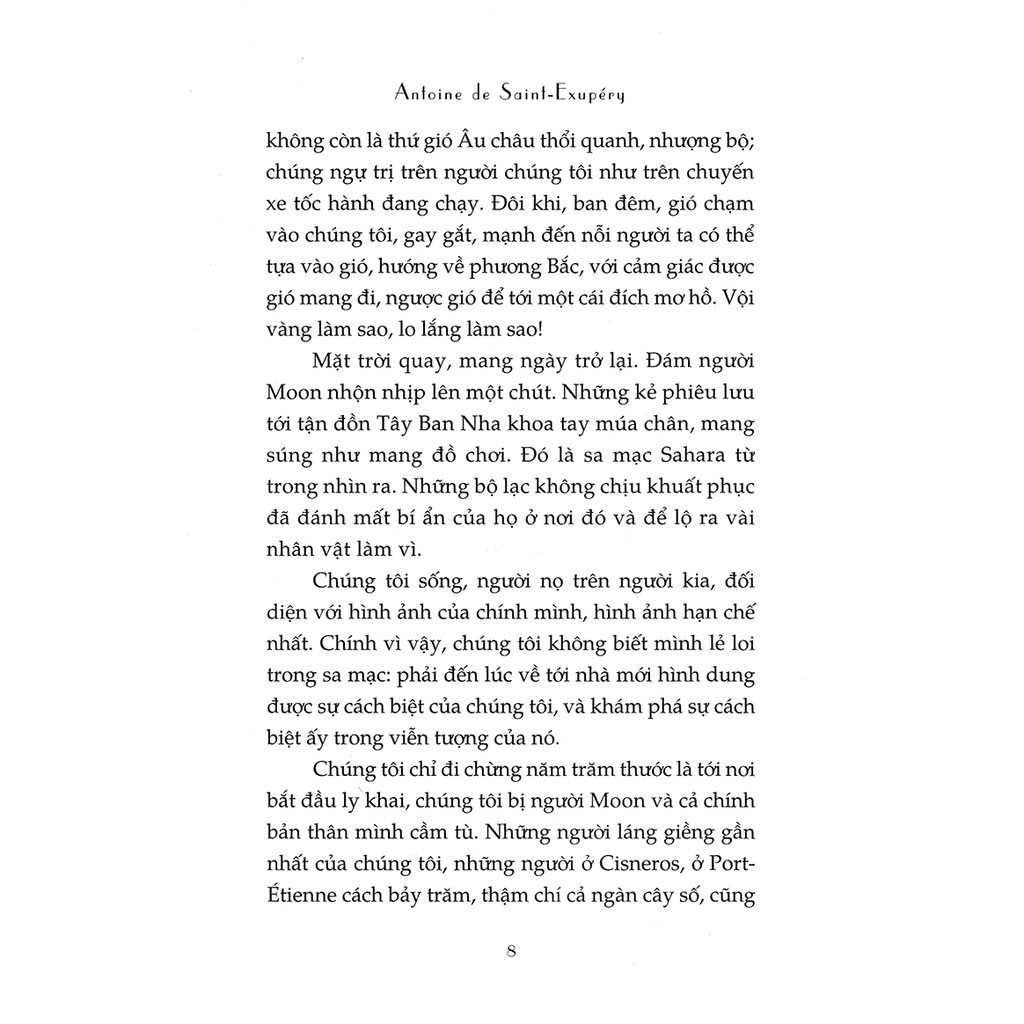 Antoine de Saint-Exupéry

không còn là thứ gió Âu châu thổi quanh, nhượng bộ; chúng ngự trị trên người chúng tôi như trên chuyến xe tốc hành đang chạy. Đôi khi, ban đêm, gió chạm vào chúng tôi, gay gắt, mạnh đến nỗi người ta có thể tựa vào gió, hướng về phương Bắc, với cảm giác được gió mang đi, ngược gió để tới một cái đích mơ hồ. Vội vàng làm sao, lo lắng làm sao!

Mặt trời quay, mang ngày trở lại. Đám người Moon nhộn nhịp lên một chút. Những kẻ phiêu lưu tới tận đồn Tây Ban Nha khoa tay múa chân, mang súng như mang đồ chơi. Đó là sa mạc Sahara từ trong nhìn ra. Những bộ lạc không chịu khuất phục đã đánh mất bí ẩn của họ ở nơi đó và để lộ ra vài nhân vật làm vì.

Chúng tôi sống, người nọ trên người kia, đối diện với hình ảnh của chính mình, hình ảnh hạn chế nhất. Chính vì vậy, chúng tôi không biết mình lẻ loi trong sa mạc: phải đến lúc về tới nhà mới hình dung được sự cách biệt của chúng tôi, và khám phá sự cách biệt ấy trong viễn tượng của nó.

Chúng tôi chỉ đi chừng năm trăm thước là tới nơi bắt đầu ly khai, chúng tôi bị người Moon và cả chính bản thân mình cầm tù. Những người láng giềng gần nhất của chúng tôi, những người ở Cisneros, ở Port-Étienne cách bảy trăm, thậm chí cả ngàn cây số, cũng

8